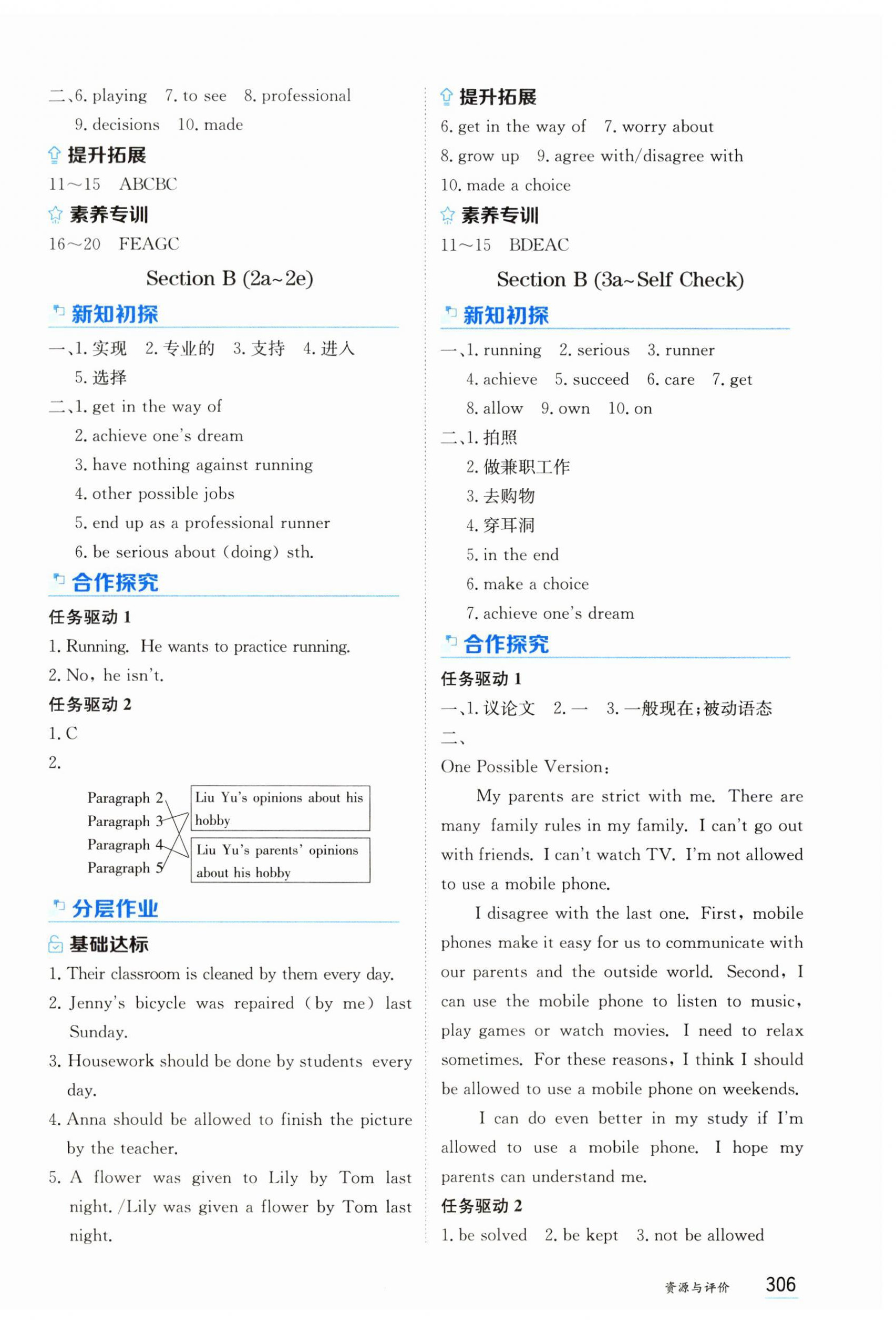 二、6. playing　7. to see　8. professional
9. decisions　10. made

提升拓展

11～15　ABCBC

素养专训

16～20　FEAGC

Section B (2a～2e)

新知初探

一、1. 实现　2. 专业的　3. 支持　4. 进入
5. 选择

二、1. get in the way of
2. achieve one's dream
3. have nothing against running
4. other possible jobs
5. end up as a professional runner
6. be serious about (doing) sth.

合作探究

任务驱动 1

1. Running. He wants to practice running.
2. No, he isn't.

任务驱动 2

1. C
2.

Paragraph 2
Paragraph 3
Paragraph 4
Paragraph 5

Liu Yu's opinions about his hobby

Liu Yu's parents' opinions about his hobby

分层作业

基础达标

1. Their classroom is cleaned by them every day.
2. Jenny's bicycle was repaired (by me) last Sunday.
3. Housework should be done by students every day.
4. Anna should be allowed to finish the picture by the teacher.
5. A flower was given to Lily by Tom last night. /Lily was given a flower by Tom last night.

提升拓展

6. get in the way of　7. worry about
8. grow up　9. agree with/disagree with
10. made a choice

素养专训

11～15　BDEAC

Section B (3a～Self Check)

新知初探

一、1. running　2. serious　3. runner
4. achieve　5. succeed　6. care　7. get
8. allow　9. own　10. on

二、1. 拍照
2. 做兼职工作
3. 去购物
4. 穿耳洞
5. in the end
6. make a choice
7. achieve one's dream

合作探究

任务驱动 1

一、1. 议论文　2. 一　3. 一般现在;被动语态

二、

One Possible Version:

My parents are strict with me. There are many family rules in my family. I can't go out with friends. I can't watch TV. I'm not allowed to use a mobile phone.

I disagree with the last one. First, mobile phones make it easy for us to communicate with our parents and the outside world. Second, I can use the mobile phone to listen to music, play games or watch movies. I need to relax sometimes. For these reasons, I think I should be allowed to use a mobile phone on weekends.

I can do even better in my study if I'm allowed to use a mobile phone. I hope my parents can understand me.

任务驱动 2

1. be solved　2. be kept　3. not be allowed

资源与评价　306